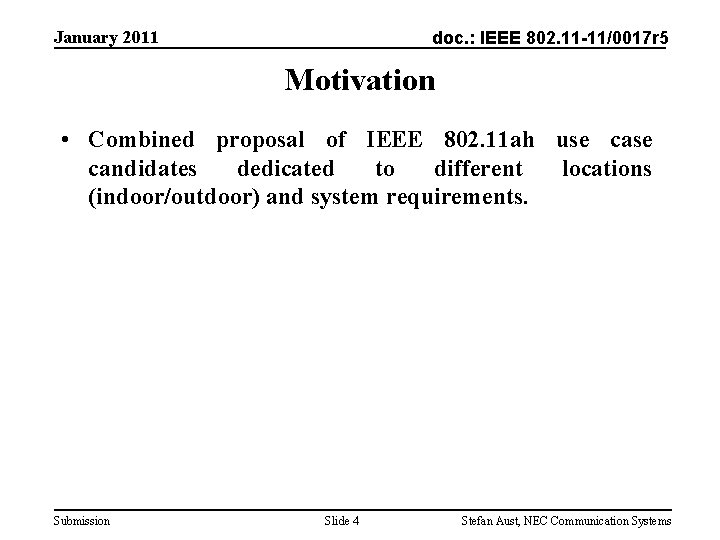 January 2011

doc.: IEEE 802.11-11/0017r5

Motivation

• Combined proposal of IEEE 802.11ah use case candidates dedicated to different locations (indoor/outdoor) and system requirements.

Submission

Slide 4

Stefan Aust, NEC Communication Systems